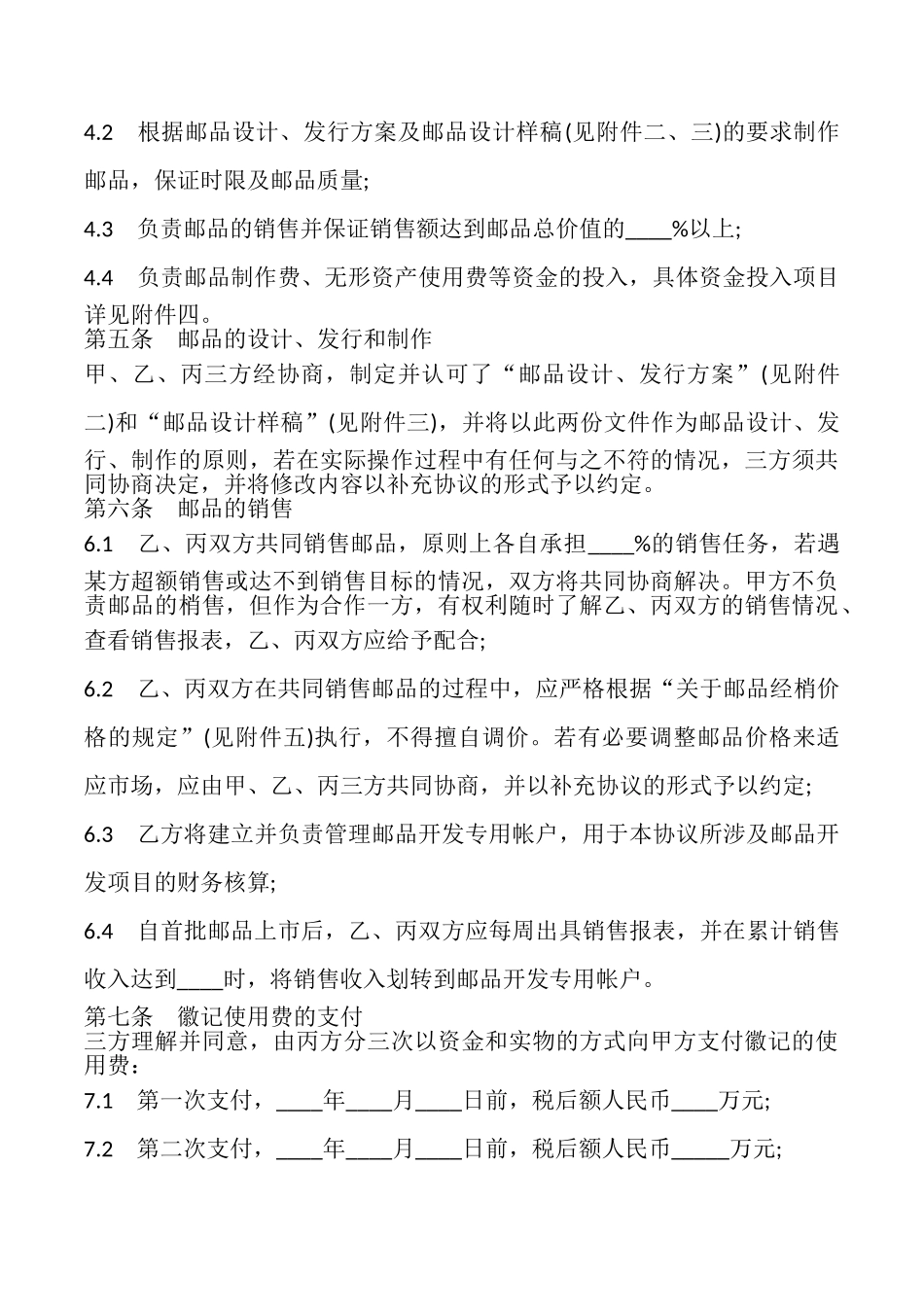 4.2　根据邮品设计、发行方案及邮品设计样稿(见附件二、三)的要求制作邮品，保证时限及邮品质量;

4.3　负责邮品的销售并保证销售额达到邮品总价值的____%以上;

4.4　负责邮品制作费、无形资产使用费等资金的投入，具体资金投入项目详见附件四。

第五条　邮品的设计、发行和制作

甲、乙、丙三方经协商，制定并认可了“邮品设计、发行方案”(见附件二)和“邮品设计样稿”(见附件三)，并将以此两份文件作为邮品设计、发行、制作的原则，若在实际操作过程中有任何与之不符的情况，三方须共同协商决定，并将修改内容以补充协议的形式予以约定。

第六条　邮品的销售

6.1　乙、丙双方共同销售邮品，原则上各自承担____%的销售任务，若遇某方超额销售或达不到销售目标的情况，双方将共同协商解决。甲方不负责邮品的梢售，但作为合作一方，有权利随时了解乙、丙双方的销售情况、查看销售报表，乙、丙双方应给予配合;

6.2　乙、丙双方在共同销售邮品的过程中，应严格根据“关于邮品经梢价格的规定”(见附件五)执行，不得擅自调价。若有必要调整邮品价格来适应市场，应由甲、乙、丙三方共同协商，并以补充协议的形式予以约定;

6.3　乙方将建立并负责管理邮品开发专用帐户，用于本协议所涉及邮品开发项目的财务核算;

6.4　自首批邮品上市后，乙、丙双方应每周出具销售报表，并在累计销售收入达到____时，将销售收入划转到邮品开发专用帐户。

第七条　徽记使用费的支付

三方理解并同意，由丙方分三次以资金和实物的方式向甲方支付徽记的使用费：

7.1　第一次支付，____年____月____日前，税后额人民币____万元;

7.2　第二次支付，____年____月____日前，税后额人民币_____万元;